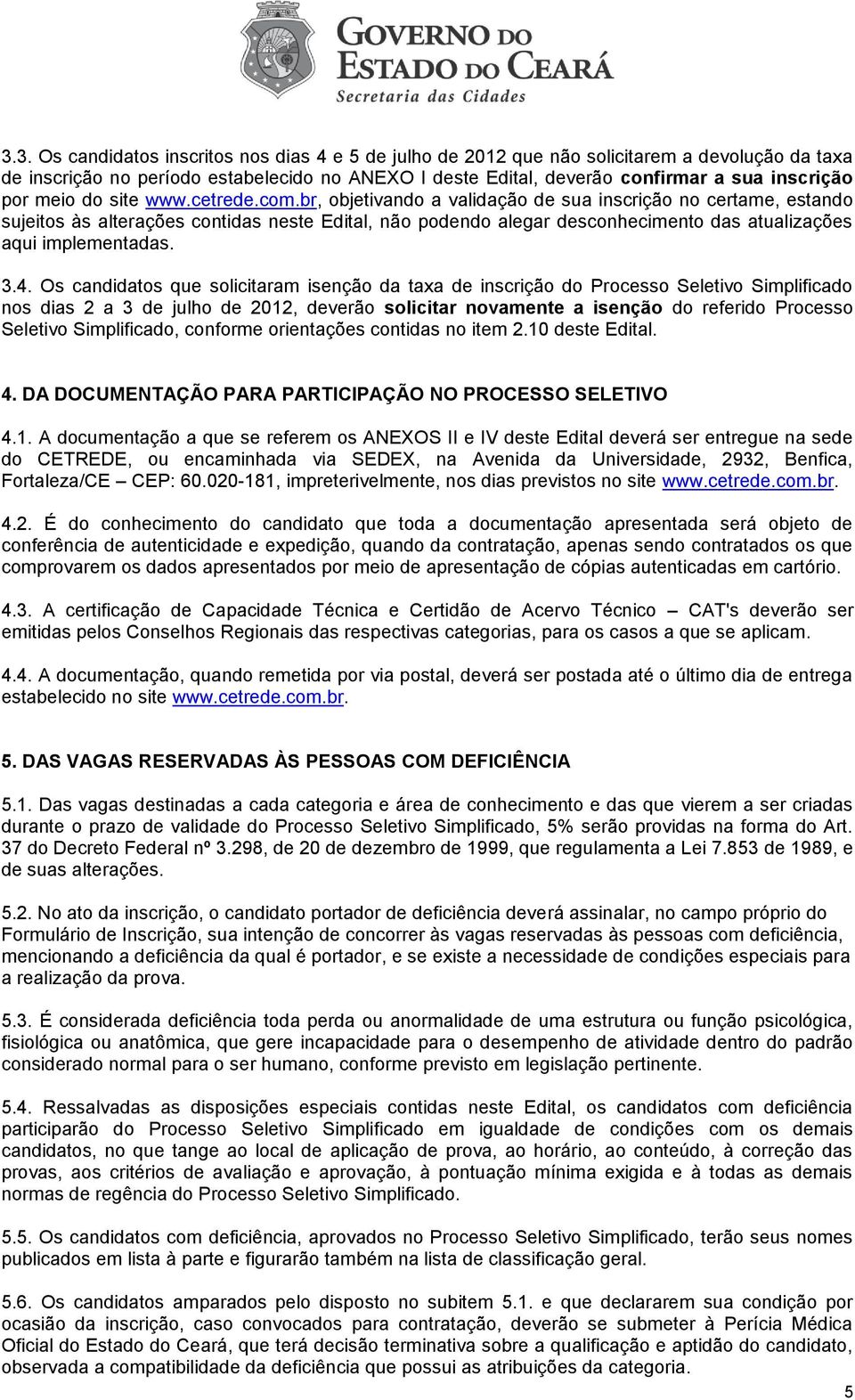 GOVERNO DO ESTADO DO CEARÁ
Secretaria das Cidades

3.3. Os candidatos inscritos nos dias 4 e 5 de julho de 2012 que não solicitarem a devolução da taxa de inscrição no período estabelecido no ANEXO I deste Edital, deverão confirmar a sua inscrição por meio do site www.cetrede.com.br, objetivando a validação de sua inscrição no certame, estando sujeitos às alterações contidas neste Edital, não podendo alegar desconhecimento das atualizações aqui implementadas.

3.4. Os candidatos que solicitaram isenção da taxa de inscrição do Processo Seletivo Simplificado nos dias 2 a 3 de julho de 2012, deverão solicitar novamente a isenção do referido Processo Seletivo Simplificado, conforme orientações contidas no item 2.10 deste Edital.

4. DA DOCUMENTAÇÃO PARA PARTICIPAÇÃO NO PROCESSO SELETIVO

4.1. A documentação a que se referem os ANEXOS II e IV deste Edital deverá ser entregue na sede do CETREDE, ou encaminhada via SEDEX, na Avenida da Universidade, 2932, Benfica, Fortaleza/CE – CEP: 60.020-181, impreterivelmente, nos dias previstos no site www.cetrede.com.br.

4.2. É do conhecimento do candidato que toda a documentação apresentada será objeto de conferência de autenticidade e expedição, quando da contratação, apenas sendo contratados os que comprovarem os dados apresentados por meio de apresentação de cópias autenticadas em cartório.

4.3. A certificação de Capacidade Técnica e Certidão de Acervo Técnico – CAT's deverão ser emitidas pelos Conselhos Regionais das respectivas categorias, para os casos a que se aplicam.

4.4. A documentação, quando remetida por via postal, deverá ser postada até o último dia de entrega estabelecido no site www.cetrede.com.br.

5. DAS VAGAS RESERVADAS ÀS PESSOAS COM DEFICIÊNCIA

5.1. Das vagas destinadas a cada categoria e área de conhecimento e das que vierem a ser criadas durante o prazo de validade do Processo Seletivo Simplificado, 5% serão providas na forma do Art. 37 do Decreto Federal nº 3.298, de 20 de dezembro de 1999, que regulamenta a Lei 7.853 de 1989, e de suas alterações.

5.2. No ato da inscrição, o candidato portador de deficiência deverá assinalar, no campo próprio do Formulário de Inscrição, sua intenção de concorrer às vagas reservadas às pessoas com deficiência, mencionando a deficiência da qual é portador, e se existe a necessidade de condições especiais para a realização da prova.

5.3. É considerada deficiência toda perda ou anormalidade de uma estrutura ou função psicológica, fisiológica ou anatômica, que gere incapacidade para o desempenho de atividade dentro do padrão considerado normal para o ser humano, conforme previsto em legislação pertinente.

5.4. Ressalvadas as disposições especiais contidas neste Edital, os candidatos com deficiência participarão do Processo Seletivo Simplificado em igualdade de condições com os demais candidatos, no que tange ao local de aplicação de prova, ao horário, ao conteúdo, à correção das provas, aos critérios de avaliação e aprovação, à pontuação mínima exigida e à todas as demais normas de regência do Processo Seletivo Simplificado.

5.5. Os candidatos com deficiência, aprovados no Processo Seletivo Simplificado, terão seus nomes publicados em lista à parte e figurarão também na lista de classificação geral.

5.6. Os candidatos amparados pelo disposto no subitem 5.1. e que declararem sua condição por ocasião da inscrição, caso convocados para contratação, deverão se submeter à Perícia Médica Oficial do Estado do Ceará, que terá decisão terminativa sobre a qualificação e aptidão do candidato, observada a compatibilidade da deficiência que possui as atribuições da categoria.

5